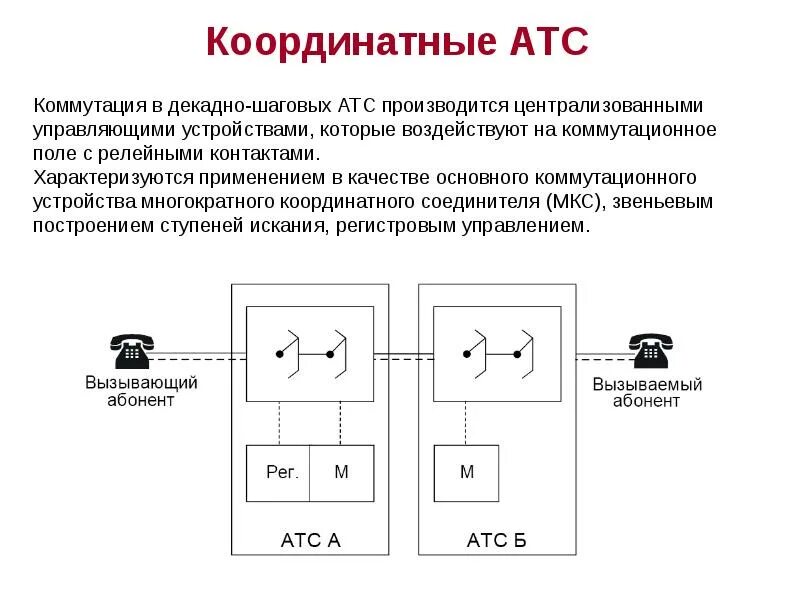 Координатные АТС

Коммутация в декадно-шаговых АТС производится централизованными управляющими устройствами, которые воздействуют на коммутационное поле с релейными контактами.
Характеризуются применением в качестве основного коммутационного устройства многократного координатного соединителя (МКС), звеньевым построением ступеней искания, регистровым управлением.

Вызывающий абонент

Рег.

М

АТС А

М

АТС Б

Вызываемый абонент